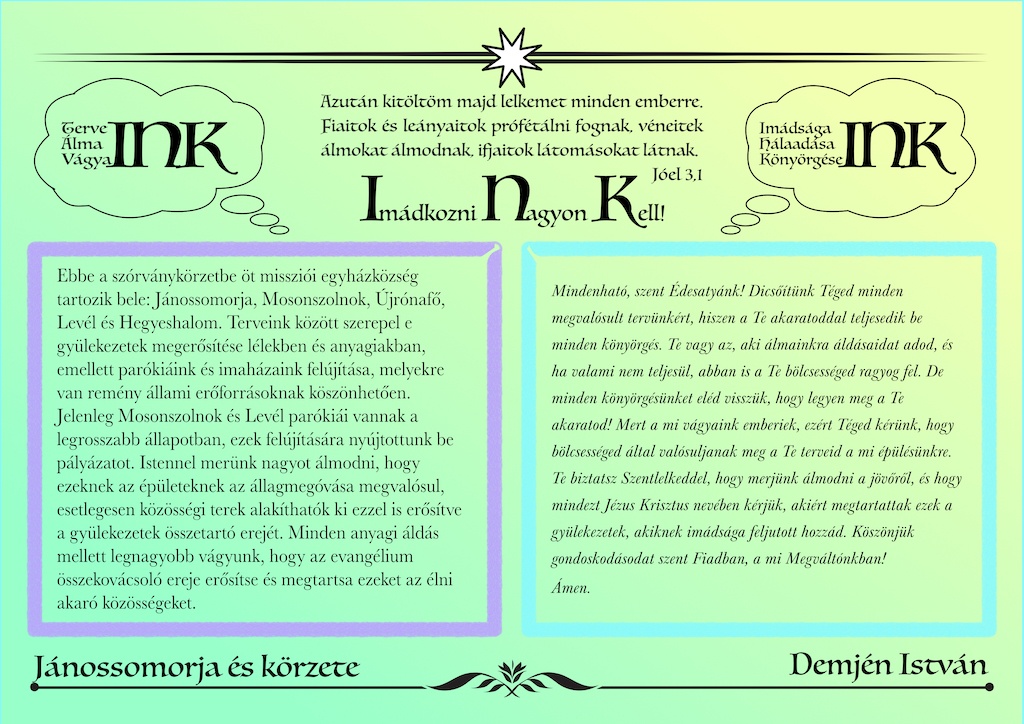 Terve
Álma
Vágya
INK

Azután kitöltöm majd lelkemet minden emberre. Fiaitok és leányaitok prófétálni fognak, véneitek álmokat álmodnak, ifjaitok látomásokat látnak.
Jóel 3,1

Imádkozni Nagyon Kell!

Imádsága
Hálaadása
Könyörgése
INK

Ebbe a szórványkörzetbe öt missziói egyházközség tartozik bele: Jánossomorja, Mosonszolnok, Újrónafő, Levél és Hegyeshalom. Terveink között szerepel e gyülekezetek megerősítése lélekben és anyagiakban, emellett parókiáink és imaházaink felújítása, melyekre van remény állami erőforrásoknak köszönhetően. Jelenleg Mosonszolnok és Levél parókiái vannak a legrosszabb állapotban, ezek felújítására nyújtottunk be pályázatot. Istennel merünk nagyot álmodni, hogy ezeknek az épületeknek az állagmegóvása megvalósul, esetlegesen közösségi terek alakíthatók ki ezzel is erősítve a gyülekezetek összetartó erejét. Minden anyagi áldás mellett legnagyobb vágyunk, hogy az evangélium összekovácsoló ereje erősítse és megtartsa ezeket az élni akaró közösségeket.

Mindenható, szent Édesatyánk! Dicsőítünk Téged minden megvalósult tervünkért, hiszen a Te akaratoddal teljesedik be minden könyörgés. Te vagy az, aki álmainkra áldásaidat adod, és ha valami nem teljesül, abban is a Te bölcsességed ragyog fel. De minden könyörgésünket eléd visszük, hogy legyen meg a Te akaratod! Mert a mi vágyaink emberiek, ezért Téged kérünk, hogy bölcsességed által valósuljanak meg a Te terveid a mi épülésünkre. Te biztatsz Szentlelkeddel, hogy merjünk álmodni a jövőről, és hogy mindezt Jézus Krisztus nevében kérjük, akiért megtartattak ezek a gyülekezetek, akiknek imádsága feljutott hozzád. Köszönjük gondoskodásodat szent Fiadban, a mi Megváltónkban!
Ámen.

Jánossomorja és körzete

Demjén István